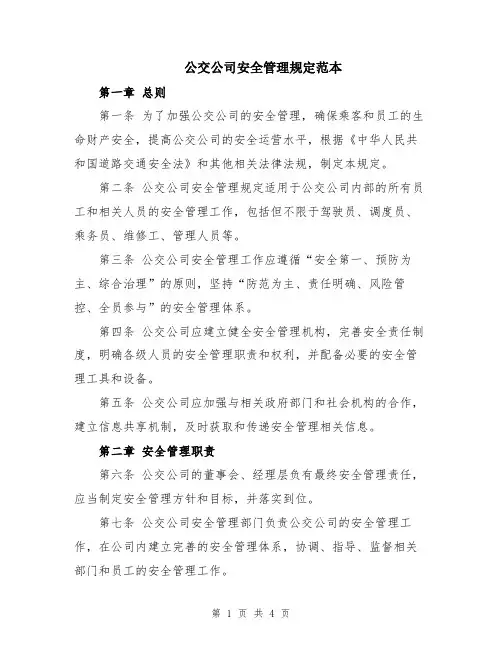 公交公司安全管理规定范本

第一章 总则

第一条 为了加强公交公司的安全管理，确保乘客和员工的生命财产安全，提高公交公司的安全运营水平，根据《中华人民共和国道路交通安全法》和其他相关法律法规，制定本规定。

第二条 公交公司安全管理规定适用于公交公司内部的所有员工和相关人员的安全管理工作，包括但不限于驾驶员、调度员、乘务员、维修工、管理人员等。

第三条 公交公司安全管理工作应遵循“安全第一、预防为主、综合治理”的原则，坚持“防范为主、责任明确、风险管控、全员参与”的安全管理体系。

第四条 公交公司应建立健全安全管理机构，完善安全责任制度，明确各级人员的安全管理职责和权利，并配备必要的安全管理工具和设备。

第五条 公交公司应加强与相关政府部门和社会机构的合作，建立信息共享机制，及时获取和传递安全管理相关信息。

第二章 安全管理职责

第六条 公交公司的董事会、经理层负有最终安全管理责任，应当制定安全管理方针和目标，并落实到位。

第七条 公交公司安全管理部门负责公交公司的安全管理工作，在公司内建立完善的安全管理体系，协调、指导、监督相关部门和员工的安全管理工作。

第 1 页 共 4 页